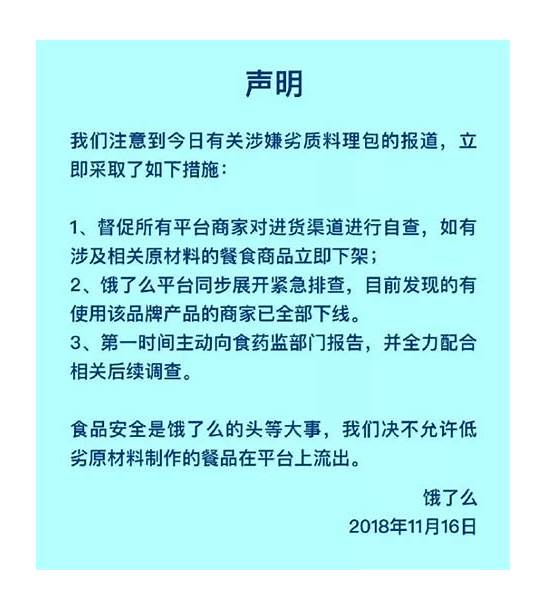 声明

我们注意到今日有关涉嫌劣质料理包的报道，立即采取了如下措施：

1、督促所有平台商家对进货渠道进行自查，如有涉及相关原材料的餐食商品立即下架；
2、饿了么平台同步展开紧急排查，目前发现的有使用该品牌产品的商家已全部下线。
3、第一时间主动向食药监部门报告，并全力配合相关后续调查。

食品安全是饿了么的头等大事，我们决不允许低劣原材料制作的餐品在平台上流出。

饿了么
2018年11月16日